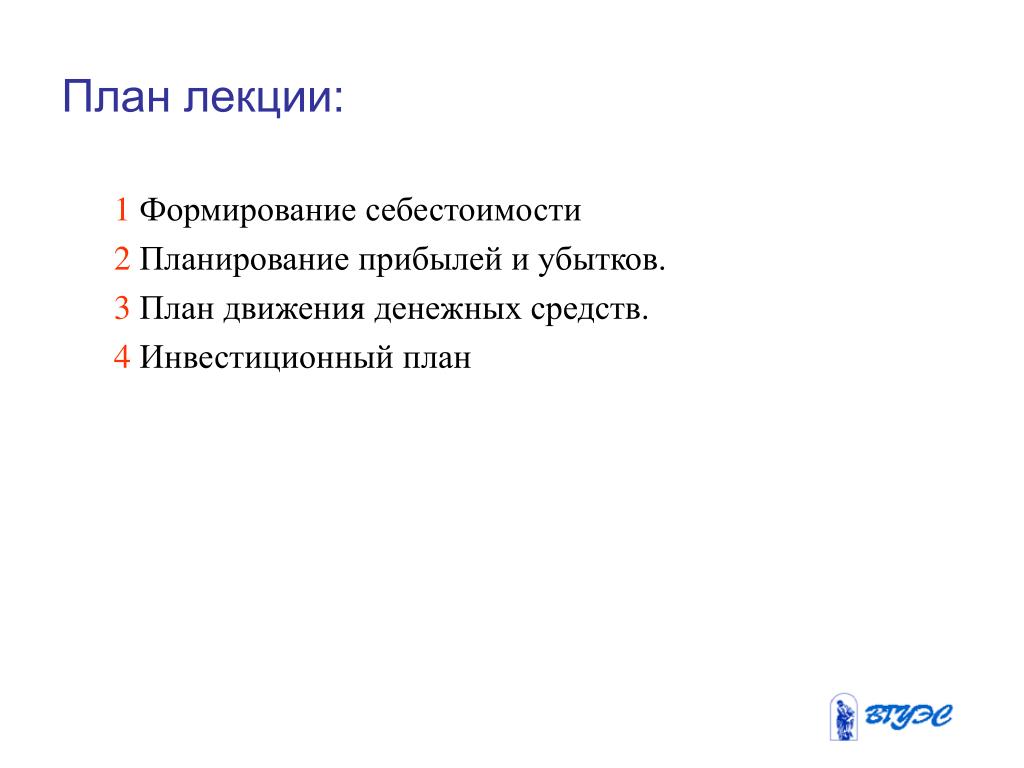 План лекции:

1 Формирование себестоимости
2 Планирование прибылей и убытков.
3 План движения денежных средств.
4 Инвестиционный план

ВГУЭС